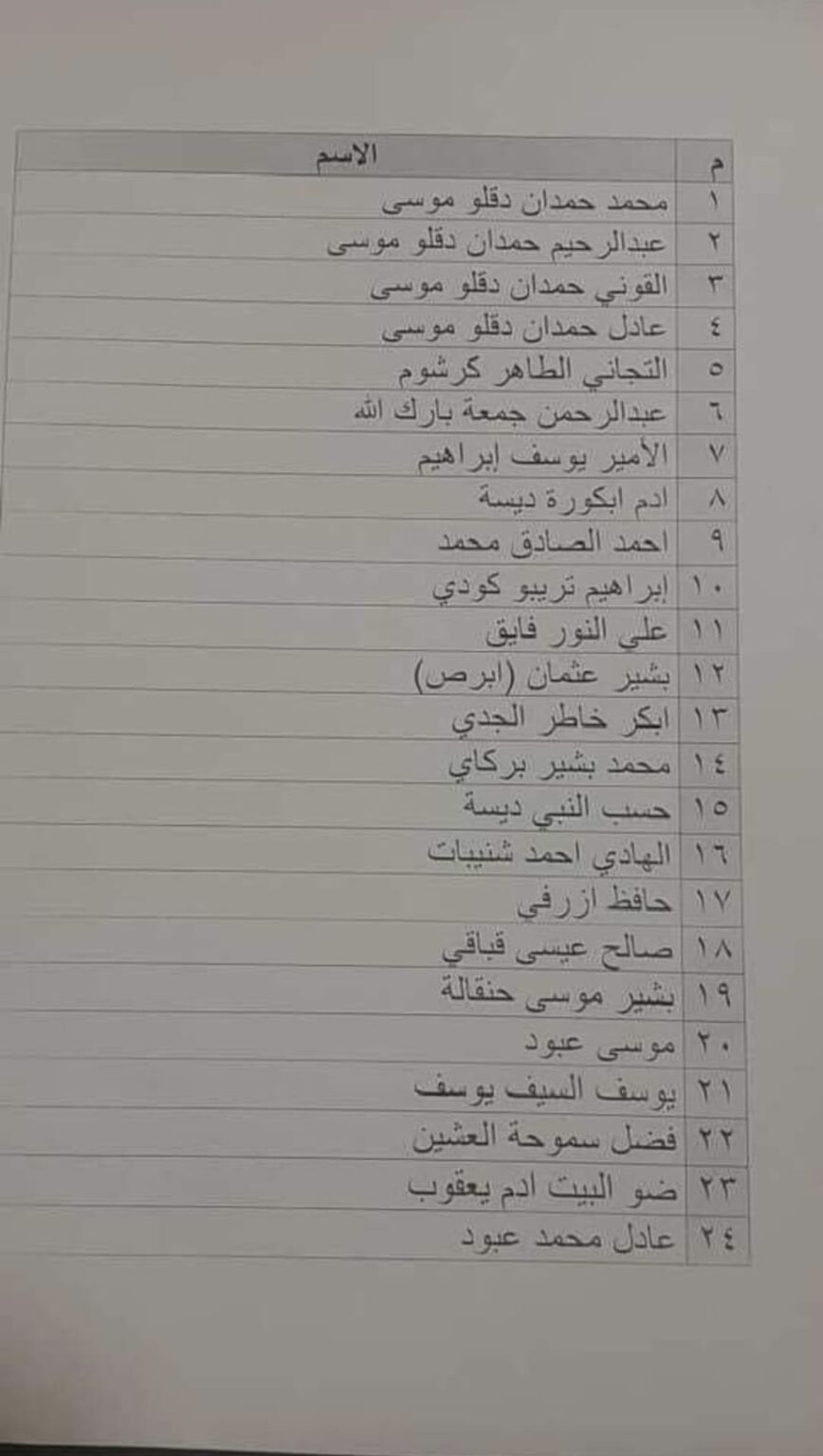 | م | الاسم |
|---|---|
| ١ | محمد حمدان دقلو موسى |
| ٢ | عبدالرحيم حمدان دقلو موسى |
| ٣ | القوني حمدان دقلو موسى |
| ٤ | عادل حمدان دقلو موسى |
| ٥ | التجاني الطاهر كرشوم |
| ٦ | عبدالرحمن جمعة بارك الله |
| ٧ | الأمير يوسف إبراهيم |
| ٨ | ادم ابكورة ديسة |
| ٩ | احمد الصادق محمد |
| ١٠ | إبراهيم تريبو كودي |
| ١١ | علي النور فايق |
| ١٢ | بشير عثمان (ابرص) |
| ١٣ | ابكر خاطر الجدي |
| ١٤ | محمد بشير بركاي |
| ١٥ | حسب النبي ديسة |
| ١٦ | الهادي احمد شنيبات |
| ١٧ | حافظ ازرفي |
| ١٨ | صالح عيسى قباقي |
| ١٩ | بشير موسى حنقالة |
| ٢٠ | موسى عبود |
| ٢١ | يوسف السيف يوسف |
| ٢٢ | فضل سموحة العشين |
| ٢٣ | ضو البيت ادم يعقوب |
| ٢٤ | عادل محمد عبود |